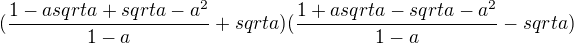 $(\frac{1-asqrta+sqrta-a^2}{1-a}+sqrta)(\frac{1+asqrta-sqrta-a^2}{1-a}-sqrta)$